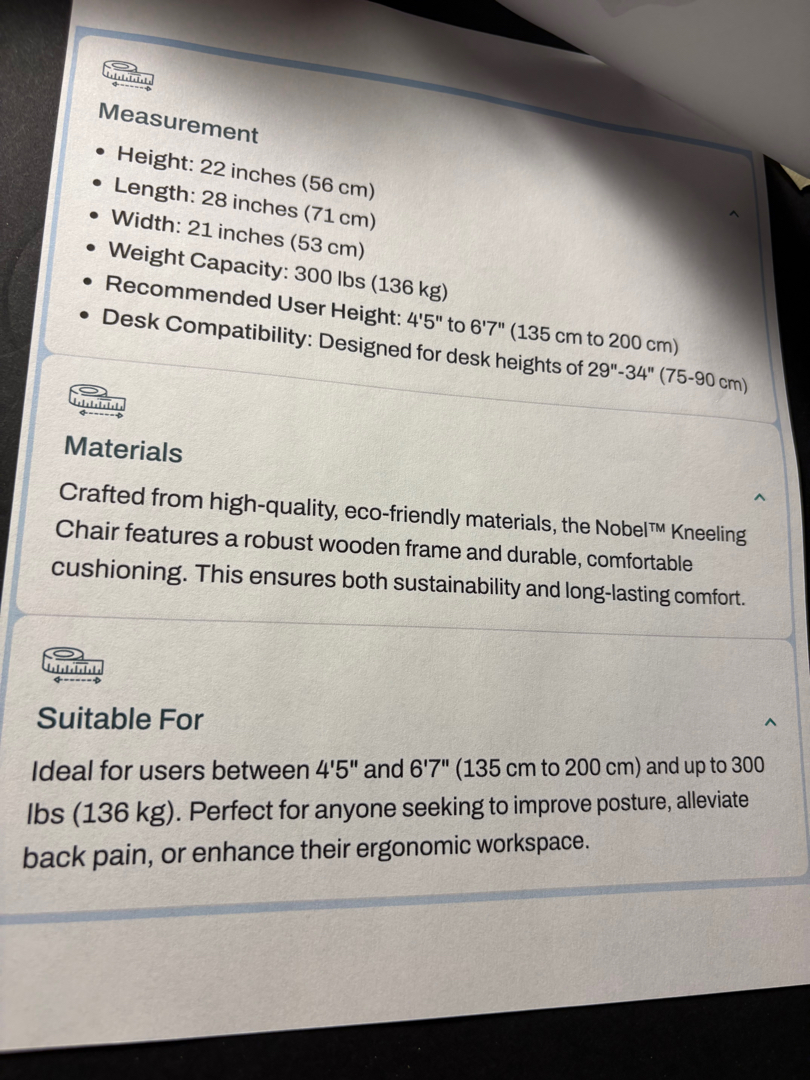 Measurement

• Height: 22 inches (56 cm)
• Length: 28 inches (71 cm)
• Width: 21 inches (53 cm)
• Weight Capacity: 300 lbs (136 kg)
• Recommended User Height: 4'5" to 6'7" (135 cm to 200 cm)
• Desk Compatibility: Designed for desk heights of 29"-34" (75-90 cm)

Materials

Crafted from high-quality, eco-friendly materials, the Nobel™ Kneeling Chair features a robust wooden frame and durable, comfortable cushioning. This ensures both sustainability and long-lasting comfort.

Suitable For

Ideal for users between 4'5" and 6'7" (135 cm to 200 cm) and up to 300 lbs (136 kg). Perfect for anyone seeking to improve posture, alleviate back pain, or enhance their ergonomic workspace.